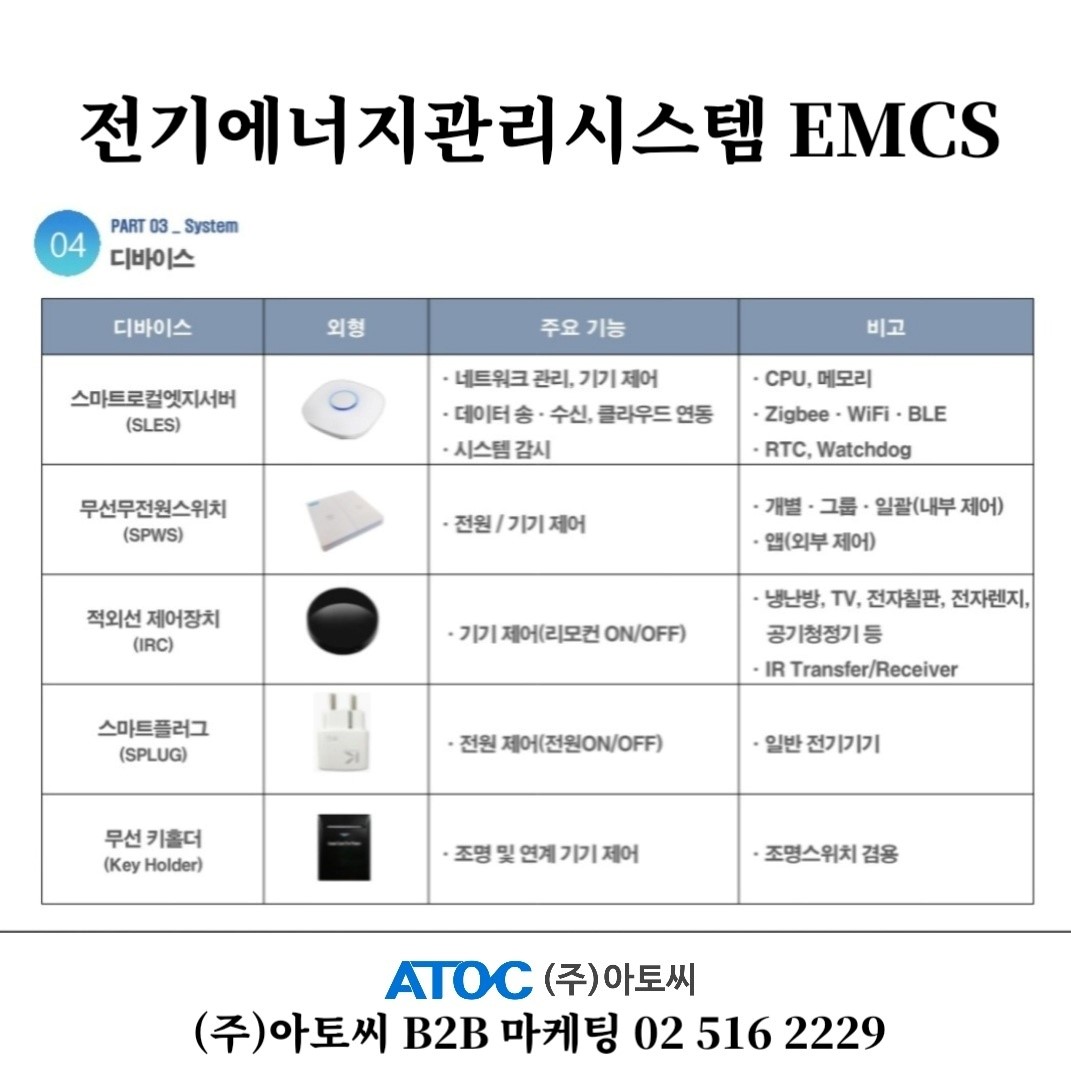 전기에너지관리시스템 EMCS

04 PART 03 _ System
디바이스

| 디바이스 | 외형 | 주요 기능 | 비고 |
|---|---|---|---|
| 스마트로컬엣지서버 (SLES) | | · 네트워크 관리, 기기 제어 · 데이터 송 · 수신, 클라우드 연동 · 시스템 감시 | · CPU, 메모리 · Zigbee · WiFi · BLE · RTC, Watchdog |
| 무선무전원스위치 (SPWS) | | · 전원 / 기기 제어 | · 개별 · 그룹 · 일괄(내부 제어) · 앱(외부 제어) |
| 적외선 제어장치 (IRC) | | · 기기 제어(리모컨 ON/OFF) | · 냉난방, TV, 전자칠판, 전자렌지, 공기청정기 등 · IR Transfer/Receiver |
| 스마트플러그 (SPLUG) | | · 전원 제어(전원ON/OFF) | · 일반 전기기기 |
| 무선 키홀더 (Key Holder) | | · 조명 및 연계 기기 제어 | · 조명스위치 겸용 |

ATOC (주)아토씨
(주)아토씨 B2B 마케팅 02 516 2229